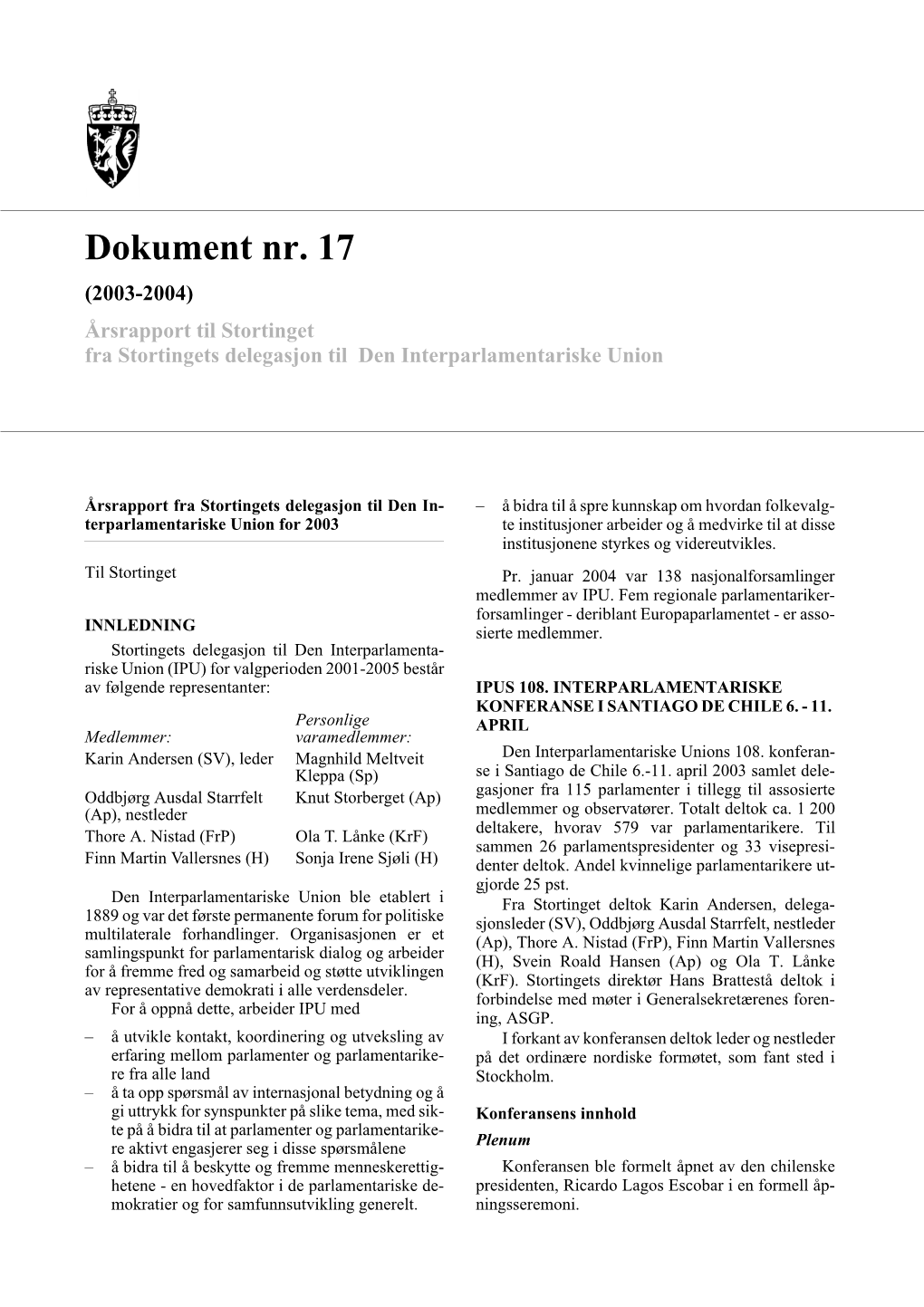 Dokument nr. 17

(2003-2004)

Årsrapport til Stortinget
fra Stortingets delegasjon til Den Interparlamentariske Union

Årsrapport fra Stortingets delegasjon til Den Interparlamentariske Union for 2003

Til Stortinget

INNLEDNING

Stortingets delegasjon til Den Interparlamentariske Union (IPU) for valgperioden 2001-2005 består av følgende representanter:

| Medlemmer: | Personlige varamedlemmer: |
|---|---|
| Karin Andersen (SV), leder | Magnhild Meltveit Kleppa (Sp) |
| Oddbjørg Ausdal Starrfelt (Ap), nestleder | Knut Storberget (Ap) |
| Thore A. Nistad (FrP) | Ola T. Lånke (KrF) |
| Finn Martin Vallersnes (H) | Sonja Irene Sjøli (H) |

Den Interparlamentariske Union ble etablert i 1889 og var det første permanente forum for politiske multilaterale forhandlinger. Organisasjonen er et samlingspunkt for parlamentarisk dialog og arbeider for å fremme fred og samarbeid og støtte utviklingen av representative demokrati i alle verdensdeler.

For å oppnå dette, arbeider IPU med

– å utvikle kontakt, koordinering og utveksling av erfaring mellom parlamenter og parlamentarikere fra alle land

– å ta opp spørsmål av internasjonal betydning og å gi uttrykk for synspunkter på slike tema, med sikte på å bidra til at parlamenter og parlamentarikere aktivt engasjerer seg i disse spørsmålene

– å bidra til å beskytte og fremme menneskerettighetene - en hovedfaktor i de parlamentariske demokratier og for samfunnsutvikling generelt.

– å bidra til å spre kunnskap om hvordan folkevalgte institusjoner arbeider og å medvirke til at disse institusjonene styrkes og videreutvikles.

Pr. januar 2004 var 138 nasjonalforsamlinger medlemmer av IPU. Fem regionale parlamentarikerforsamlinger - deriblant Europaparlamentet - er assosierte medlemmer.

IPUS 108. INTERPARLAMENTARISKE KONFERANSE I SANTIAGO DE CHILE 6. - 11. APRIL

Den Interparlamentariske Unions 108. konferanse i Santiago de Chile 6.-11. april 2003 samlet delegasjoner fra 115 parlamenter i tillegg til assosierte medlemmer og observatører. Totalt deltok ca. 1 200 deltakere, hvorav 579 var parlamentarikere. Til sammen 26 parlamentspresidenter og 33 visepresidenter deltok. Andel kvinnelige parlamentarikere utgjorde 25 pst.

Fra Stortinget deltok Karin Andersen, delegasjonsleder (SV), Oddbjørg Ausdal Starrfelt, nestleder (Ap), Thore A. Nistad (FrP), Finn Martin Vallersnes (H), Svein Roald Hansen (Ap) og Ola T. Lånke (KrF). Stortingets direktør Hans Brattestå deltok i forbindelse med møter i Generalsekretærenes forening, ASGP.

I forkant av konferansen deltok leder og nestleder på det ordinære nordiske formøtet, som fant sted i Stockholm.

Konferansens innhold

Plenum

Konferansen ble formelt åpnet av den chilenske presidenten, Ricardo Lagos Escobar i en formell åpningsseremoni.